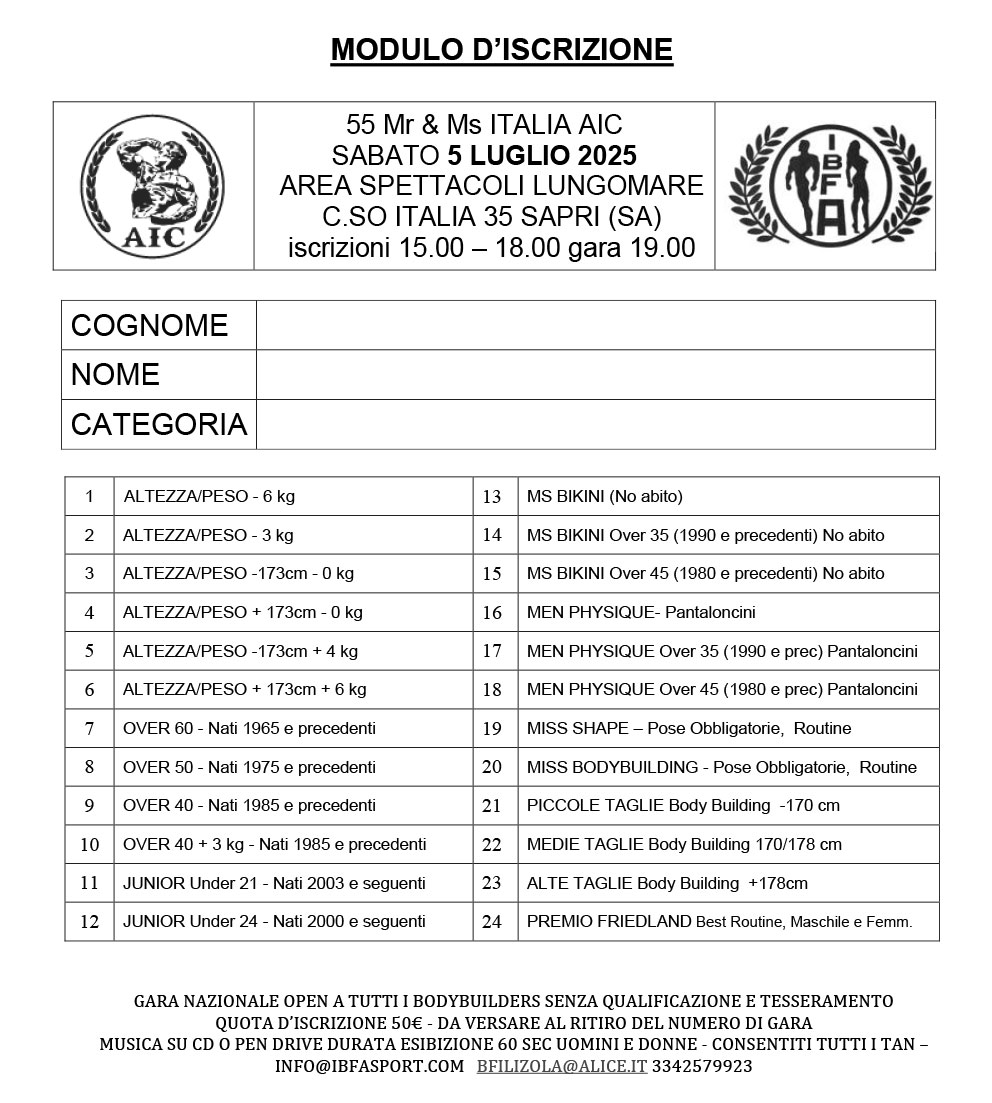 MODULO D'ISCRIZIONE

AIC

55 Mr & Ms ITALIA AIC
SABATO 5 LUGLIO 2025
AREA SPETTACOLI LUNGOMARE
C.SO ITALIA 35 SAPRI (SA)
iscrizioni 15.00 – 18.00 gara 19.00

IBFA

| COGNOME | |
|---|---|
| NOME | |
| CATEGORIA | |

| 1 | ALTEZZA/PESO - 6 kg | 13 | MS BIKINI (No abito) |
|---|---|---|---|
| 2 | ALTEZZA/PESO - 3 kg | 14 | MS BIKINI Over 35 (1990 e precedenti) No abito |
| 3 | ALTEZZA/PESO -173cm - 0 kg | 15 | MS BIKINI Over 45 (1980 e precedenti) No abito |
| 4 | ALTEZZA/PESO + 173cm - 0 kg | 16 | MEN PHYSIQUE- Pantaloncini |
| 5 | ALTEZZA/PESO -173cm + 4 kg | 17 | MEN PHYSIQUE Over 35 (1990 e prec) Pantaloncini |
| 6 | ALTEZZA/PESO + 173cm + 6 kg | 18 | MEN PHYSIQUE Over 45 (1980 e prec) Pantaloncini |
| 7 | OVER 60 - Nati 1965 e precedenti | 19 | MISS SHAPE – Pose Obbligatorie, Routine |
| 8 | OVER 50 - Nati 1975 e precedenti | 20 | MISS BODYBUILDING - Pose Obbligatorie, Routine |
| 9 | OVER 40 - Nati 1985 e precedenti | 21 | PICCOLE TAGLIE Body Building -170 cm |
| 10 | OVER 40 + 3 kg - Nati 1985 e precedenti | 22 | MEDIE TAGLIE Body Building 170/178 cm |
| 11 | JUNIOR Under 21 - Nati 2003 e seguenti | 23 | ALTE TAGLIE Body Building +178cm |
| 12 | JUNIOR Under 24 - Nati 2000 e seguenti | 24 | PREMIO FRIEDLAND Best Routine, Maschile e Femm. |

GARA NAZIONALE OPEN A TUTTI I BODYBUILDERS SENZA QUALIFICAZIONE E TESSERAMENTO
QUOTA D'ISCRIZIONE 50€ - DA VERSARE AL RITIRO DEL NUMERO DI GARA
MUSICA SU CD O PEN DRIVE DURATA ESIBIZIONE 60 SEC UOMINI E DONNE - CONSENTITI TUTTI I TAN –
INFO@IBFASPORT.COM BFILIZOLA@ALICE.IT 3342579923